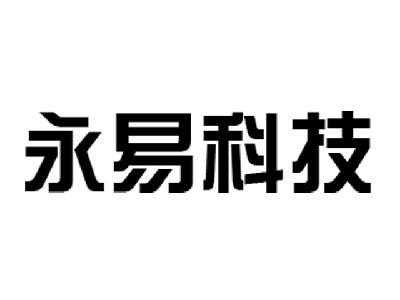 永易科技